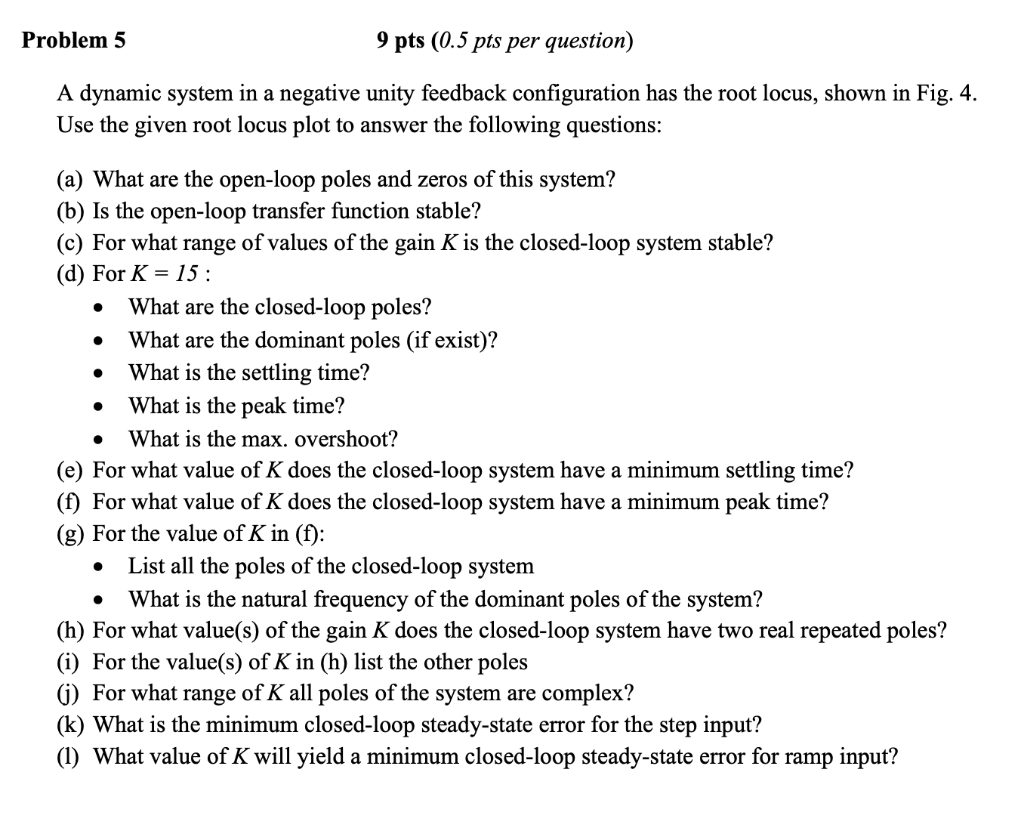 Problem 5 9 pts (0.5 pts per question)

A dynamic system in a negative unity feedback configuration has the root locus, shown in Fig. 4. Use the given root locus plot to answer the following questions:

(a) What are the open-loop poles and zeros of this system?
(b) Is the open-loop transfer function stable?
(c) For what range of values of the gain $K$ is the closed-loop system stable?
(d) For $K = 15$ :
• What are the closed-loop poles?
• What are the dominant poles (if exist)?
• What is the settling time?
• What is the peak time?
• What is the max. overshoot?
(e) For what value of $K$ does the closed-loop system have a minimum settling time?
(f) For what value of $K$ does the closed-loop system have a minimum peak time?
(g) For the value of $K$ in (f):
• List all the poles of the closed-loop system
• What is the natural frequency of the dominant poles of the system?
(h) For what value(s) of the gain $K$ does the closed-loop system have two real repeated poles?
(i) For the value(s) of $K$ in (h) list the other poles
(j) For what range of $K$ all poles of the system are complex?
(k) What is the minimum closed-loop steady-state error for the step input?
(l) What value of $K$ will yield a minimum closed-loop steady-state error for ramp input?